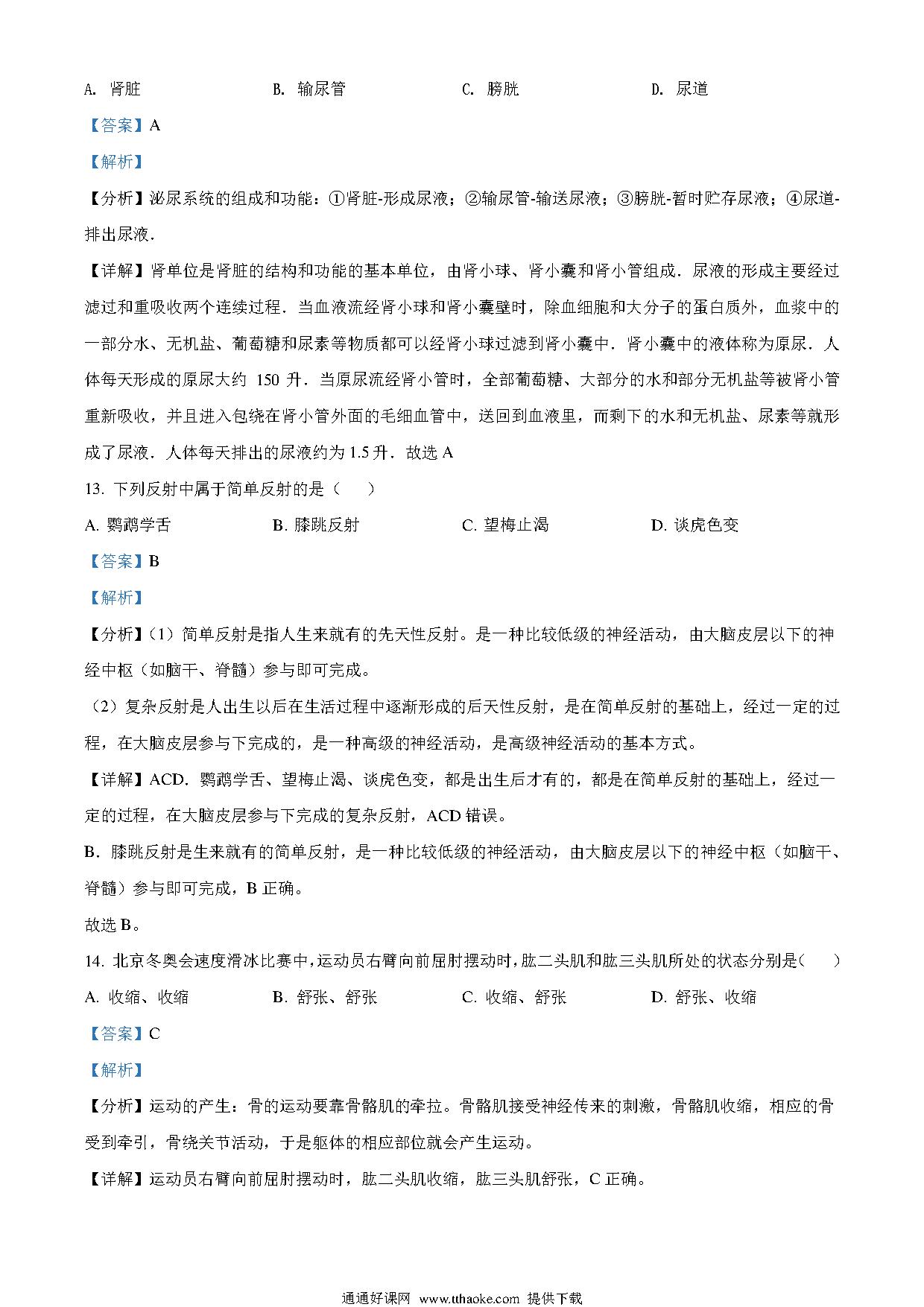 A. 肾脏　　B. 输尿管　　C. 膀胱　　D. 尿道

【答案】A

【解析】

【分析】泌尿系统的组成和功能：①肾脏-形成尿液；②输尿管-输送尿液；③膀胱-暂时贮存尿液；④尿道-排出尿液．

【详解】肾单位是肾脏的结构和功能的基本单位，由肾小球、肾小囊和肾小管组成．尿液的形成主要经过滤过和重吸收两个连续过程．当血液流经肾小球和肾小囊壁时，除血细胞和大分子的蛋白质外，血浆中的一部分水、无机盐、葡萄糖和尿素等物质都可以经肾小球过滤到肾小囊中．肾小囊中的液体称为原尿．人体每天形成的原尿大约 150 升．当原尿流经肾小管时，全部葡萄糖、大部分的水和部分无机盐等被肾小管重新吸收，并且进入包绕在肾小管外面的毛细血管中，送回到血液里，而剩下的水和无机盐、尿素等就形成了尿液．人体每天排出的尿液约为 1.5 升．故选 A

13. 下列反射中属于简单反射的是（　　）

A. 鹦鹉学舌　　B. 膝跳反射　　C. 望梅止渴　　D. 谈虎色变

【答案】B

【解析】

【分析】（1）简单反射是指人生来就有的先天性反射。是一种比较低级的神经活动，由大脑皮层以下的神经中枢（如脑干、脊髓）参与即可完成。

（2）复杂反射是人出生以后在生活过程中逐渐形成的后天性反射，是在简单反射的基础上，经过一定的过程，在大脑皮层参与下完成的，是一种高级的神经活动，是高级神经活动的基本方式。

【详解】ACD．鹦鹉学舌、望梅止渴、谈虎色变，都是出生后才有的，都是在简单反射的基础上，经过一定的过程，在大脑皮层参与下完成的复杂反射，ACD 错误。

B．膝跳反射是生来就有的简单反射，是一种比较低级的神经活动，由大脑皮层以下的神经中枢（如脑干、脊髓）参与即可完成，B 正确。

故选 B。

14. 北京冬奥会速度滑冰比赛中，运动员右臂向前屈肘摆动时，肱二头肌和肱三头肌所处的状态分别是（　　）

A. 收缩、收缩　　B. 舒张、舒张　　C. 收缩、舒张　　D. 舒张、收缩

【答案】C

【解析】

【分析】运动的产生：骨的运动要靠骨骼肌的牵拉。骨骼肌接受神经传来的刺激，骨骼肌收缩，相应的骨受到牵引，骨绕关节活动，于是躯体的相应部位就会产生运动。

【详解】运动员右臂向前屈肘摆动时，肱二头肌收缩，肱三头肌舒张，C 正确。

通通好课网 www.tthaoke.com 提供下载